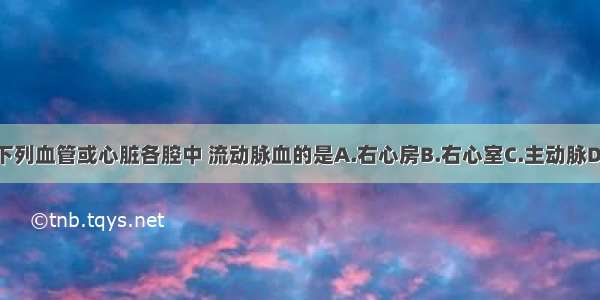 下列血管或心脏各腔中 流动脉血的是A.右心房B.右心室C.主动脉D

©tnb.tqys.net